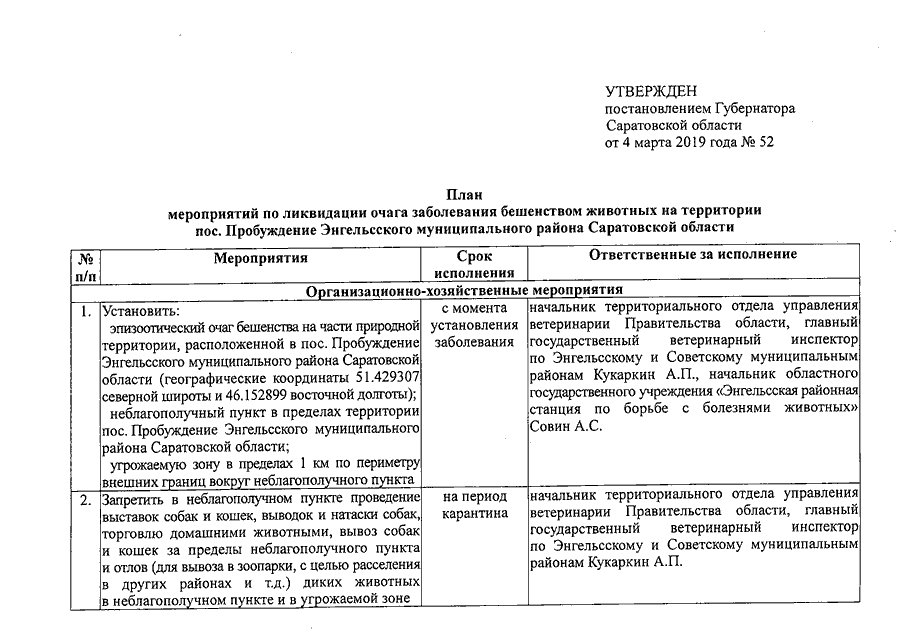 УТВЕРЖДЕН
постановлением Губернатора
Саратовской области
от 4 марта 2019 года № 52

План
мероприятий по ликвидации очага заболевания бешенством животных на территории пос. Пробуждение Энгельсского муниципального района Саратовской области

| № п/п | Мероприятия | Срок исполнения | Ответственные за исполнение |
|---|---|---|---|
| Организационно-хозяйственные мероприятия | | | |
| 1. | Установить: эпизоотический очаг бешенства на части природной территории, расположенной в пос. Пробуждение Энгельсского муниципального района Саратовской области (географические координаты 51.429307 северной широты и 46.152899 восточной долготы); неблагополучный пункт в пределах территории пос. Пробуждение Энгельсского муниципального района Саратовской области; угрожаемую зону в пределах 1 км по периметру внешних границ вокруг неблагополучного пункта | с момента установления заболевания | начальник территориального отдела управления ветеринарии Правительства области, главный государственный ветеринарный инспектор по Энгельсскому и Советскому муниципальным районам Кукаркин А.П., начальник областного государственного учреждения «Энгельсская районная станция по борьбе с болезнями животных» Совин А.С. |
| 2. | Запретить в неблагополучном пункте проведение выставок собак и кошек, выводок и натаски собак, торговлю домашними животными, вывоз собак и кошек за пределы неблагополучного пункта и отлов (для вывоза в зоопарки, с целью расселения в других районах и т.д.) диких животных в неблагополучном пункте и в угрожаемой зоне | на период карантина | начальник территориального отдела управления ветеринарии Правительства области, главный государственный ветеринарный инспектор по Энгельсскому и Советскому муниципальным районам Кукаркин А.П. |